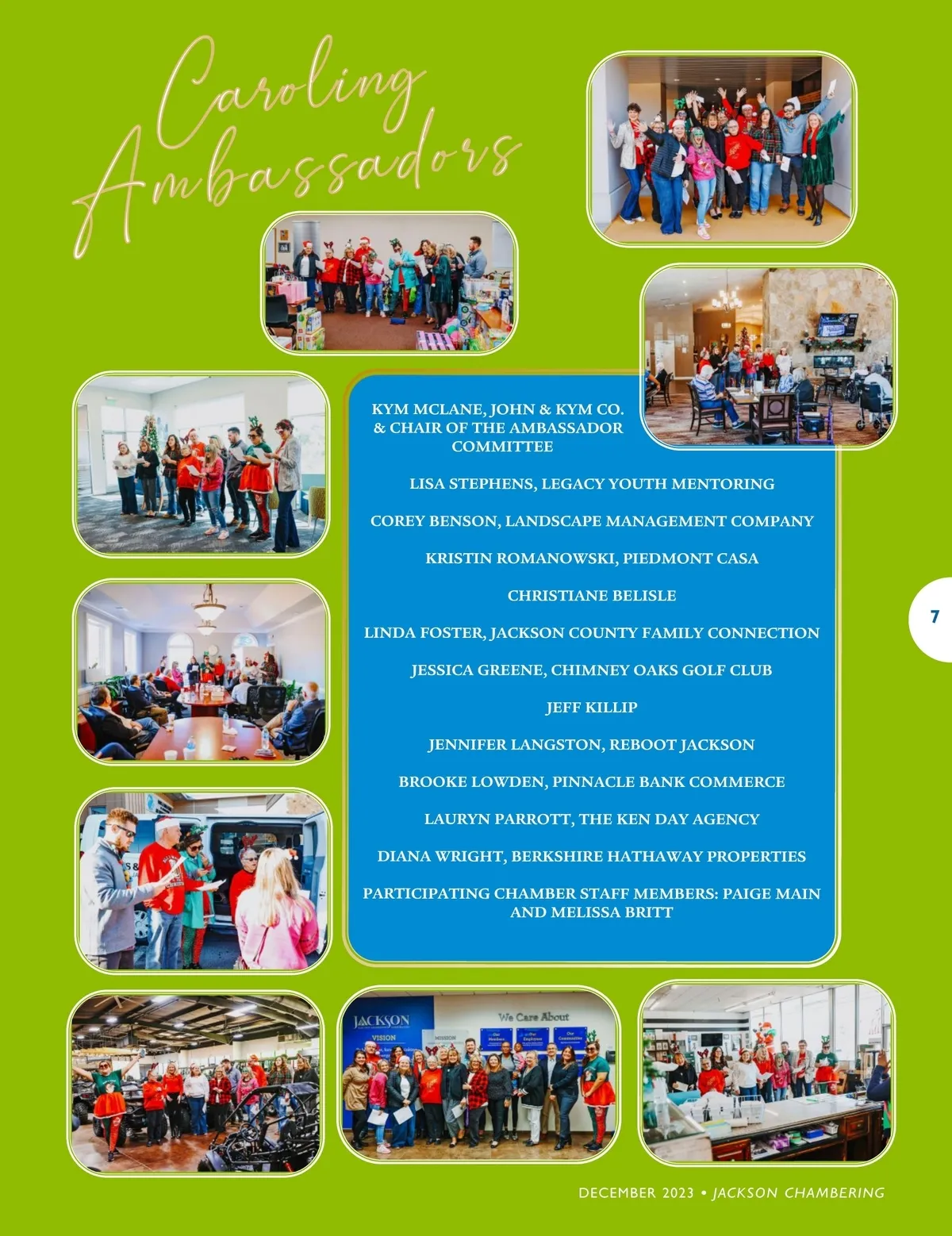 Caroling Ambassadors

KYM MCLANE, JOHN & KYM CO. & CHAIR OF THE AMBASSADOR COMMITTEE

LISA STEPHENS, LEGACY YOUTH MENTORING

COREY BENSON, LANDSCAPE MANAGEMENT COMPANY

KRISTIN ROMANOWSKI, PIEDMONT CASA

CHRISTIANE BELISLE

LINDA FOSTER, JACKSON COUNTY FAMILY CONNECTION

JESSICA GREENE, CHIMNEY OAKS GOLF CLUB

JEFF KILLIP

JENNIFER LANGSTON, REBOOT JACKSON

BROOKE LOWDEN, PINNACLE BANK COMMERCE

LAURYN PARROTT, THE KEN DAY AGENCY

DIANA WRIGHT, BERKSHIRE HATHAWAY PROPERTIES

PARTICIPATING CHAMBER STAFF MEMBERS: PAIGE MAIN AND MELISSA BRITT

7

JACKSON
VISION
MISSION
We Care About
Our Members
Our Employees
Our Communities

DECEMBER 2023 • JACKSON CHAMBERING